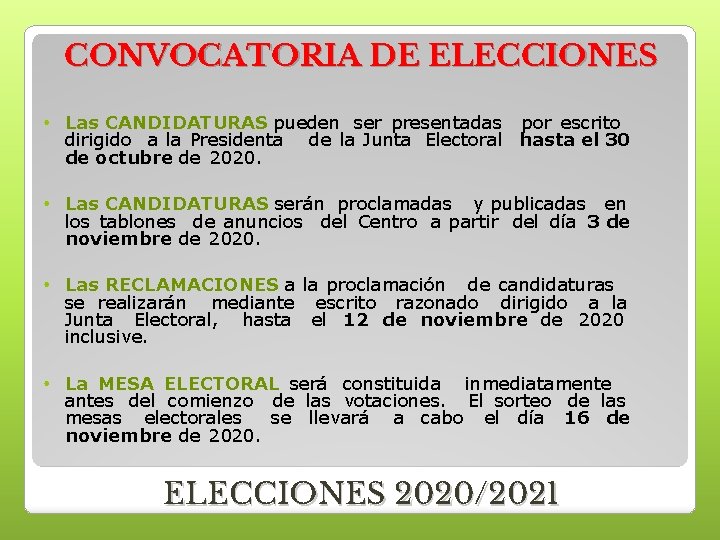 CONVOCATORIA DE ELECCIONES

• Las CANDIDATURAS pueden ser presentadas por escrito dirigido a la Presidenta de la Junta Electoral hasta el 30 de octubre de 2020.

• Las CANDIDATURAS serán proclamadas y publicadas en los tablones de anuncios del Centro a partir del día 3 de noviembre de 2020.

• Las RECLAMACIONES a la proclamación de candidaturas se realizarán mediante escrito razonado dirigido a la Junta Electoral, hasta el 12 de noviembre de 2020 inclusive.

• La MESA ELECTORAL será constituida inmediatamente antes del comienzo de las votaciones. El sorteo de las mesas electorales se llevará a cabo el día 16 de noviembre de 2020.

ELECCIONES 2020/2021